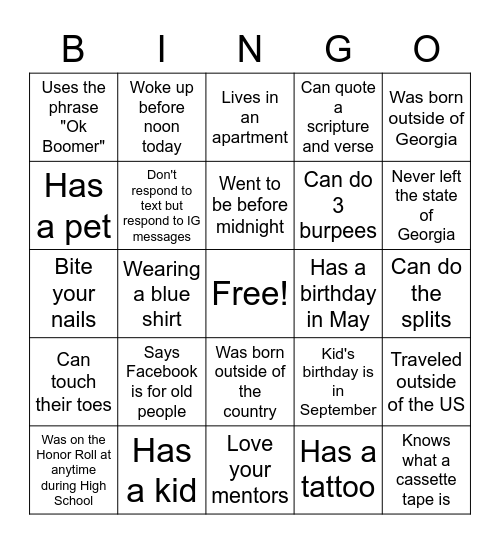 | B | I | N | G | O |
|---|---|---|---|---|
| Uses the phrase "Ok Boomer" | Woke up before noon today | Lives in an apartment | Can quote a scripture and verse | Was born outside of Georgia |
| Has a pet | Don't respond to text but respond to IG messages | Went to be before midnight | Can do 3 burpees | Never left the state of Georgia |
| Bite your nails | Wearing a blue shirt | Free! | Has a birthday in May | Can do the splits |
| Can touch their toes | Says Facebook is for old people | Was born outside of the country | Kid's birthday is in September | Traveled outside of the US |
| Was on the Honor Roll at anytime during High School | Has a kid | Love your mentors | Has a tattoo | Knows what a cassette tape is |